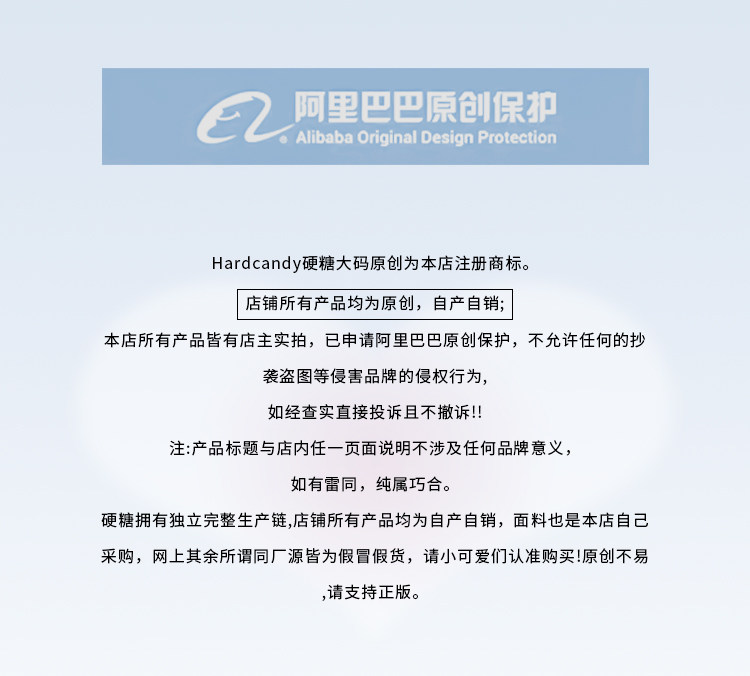 阿里巴巴原创保护
Alibaba Original Design Protection

Hardcandy硬糖大码原创为本店注册商标。

店铺所有产品均为原创，自产自销;

本店所有产品皆有店主实拍，已申请阿里巴巴原创保护，不允许任何的抄袭盗图等侵害品牌的侵权行为,

如经查实直接投诉且不撤诉!!

注:产品标题与店内任一页面说明不涉及任何品牌意义，

如有雷同，纯属巧合。

硬糖拥有独立完整生产链,店铺所有产品均为自产自销，面料也是本店自己采购，网上其余所谓同厂源皆为假冒假货，请小可爱们认准购买!原创不易,请支持正版。